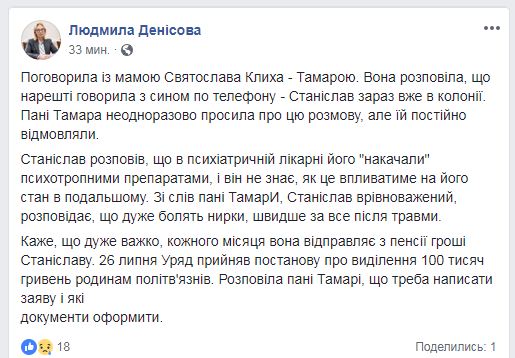 Людмила Денісова
33 мин. ·

Поговорила із мамою Святослава Клиха - Тамарою. Вона розповіла, що нарешті говорила з сином по телефону - Станіслав зараз вже в колонії. Пані Тамара неодноразово просила про цю розмову, але їй постійно відмовляли.

Станіслав розповів, що в психіатричній лікарні його "накачали" психотропними препаратами, і він не знає, як це впливатиме на його стан в подальшому. Зі слів пані ТамарИ, Станіслав врівноважений, розповідає, що дуже болять нирки, швидше за все після травми.

Каже, що дуже важко, кожного місяця вона відправляє з пенсії гроші Станіславу. 26 липня Уряд прийняв постанову про виділення 100 тисяч гривень родинам політв'язнів. Розповіла пані Тамарі, що треба написати заяву і які
документи оформити.

18

Поделились: 1